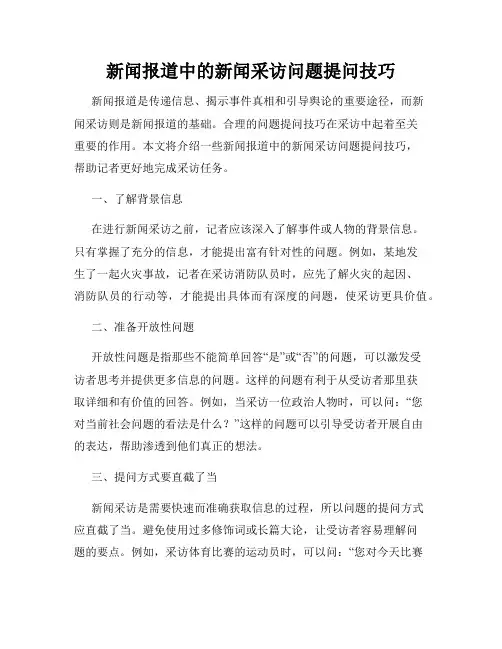 新闻报道中的新闻采访问题提问技巧

新闻报道是传递信息、揭示事件真相和引导舆论的重要途径，而新闻采访则是新闻报道的基础。合理的问题提问技巧在采访中起着至关重要的作用。本文将介绍一些新闻报道中的新闻采访问题提问技巧，帮助记者更好地完成采访任务。

一、了解背景信息

在进行新闻采访之前，记者应该深入了解事件或人物的背景信息。只有掌握了充分的信息，才能提出富有针对性的问题。例如，某地发生了一起火灾事故，记者在采访消防队员时，应先了解火灾的起因、消防队员的行动等，才能提出具体而有深度的问题，使采访更具价值。

二、准备开放性问题

开放性问题是指那些不能简单回答“是”或“否”的问题，可以激发受访者思考并提供更多信息的问题。这样的问题有利于从受访者那里获取详细和有价值的回答。例如，当采访一位政治人物时，可以问：“您对当前社会问题的看法是什么？”这样的问题可以引导受访者开展自由的表达，帮助渗透到他们真正的想法。

三、提问方式要直截了当

新闻采访是需要快速而准确获取信息的过程，所以问题的提问方式应直截了当。避免使用过多修饰词或长篇大论，让受访者容易理解问题的要点。例如，采访体育比赛的运动员时，可以问：“您对今天比赛